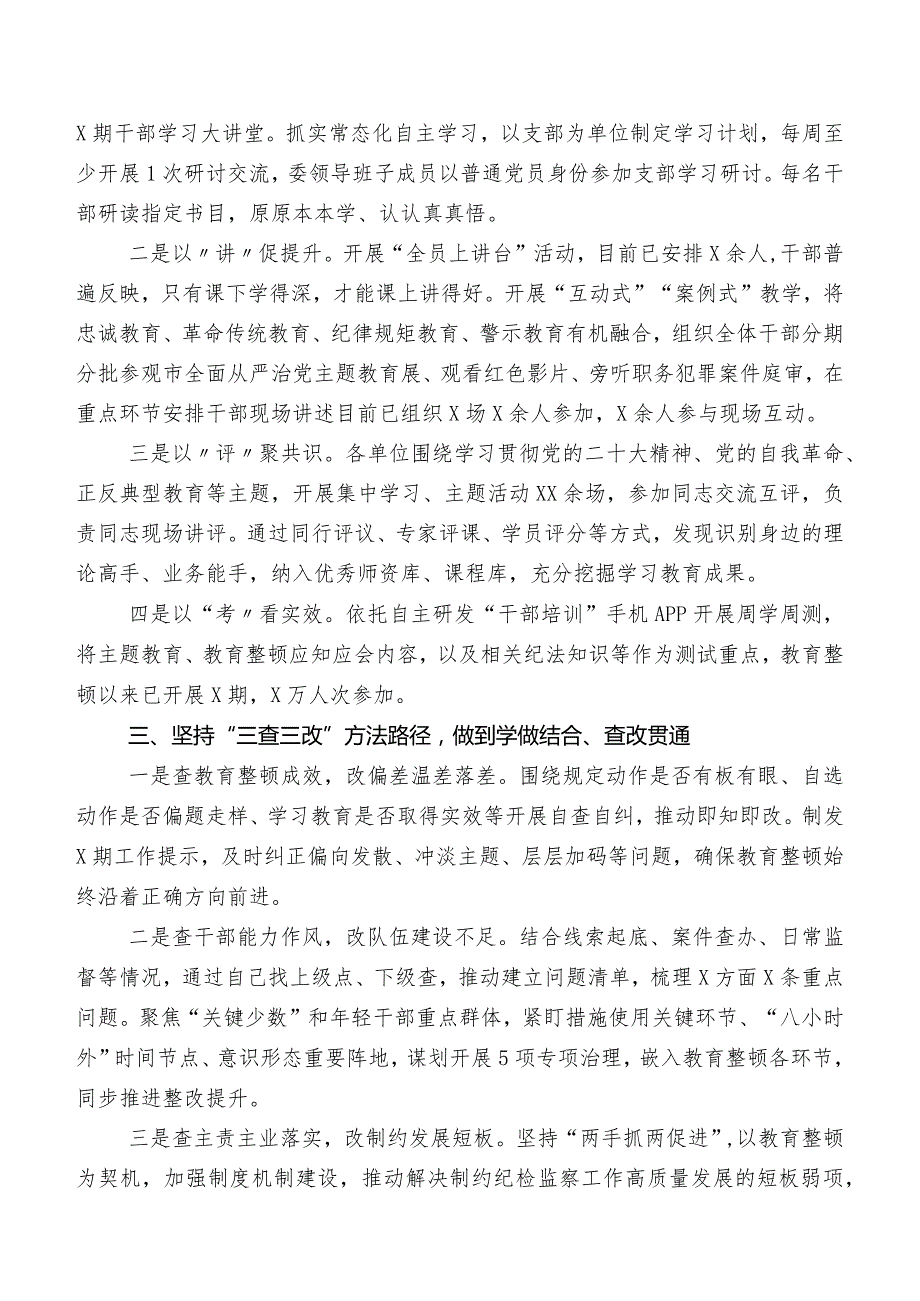 X期干部学习大讲堂。抓实常态化自主学习，以支部为单位制定学习计划，每周至少开展1次研讨交流，委领导班子成员以普通党员身份参加支部学习研讨。每名干部研读指定书目，原原本本学、认认真真悟。

二是以〃讲〃促提升。开展“全员上讲台”活动，目前已安排X余人，干部普遍反映，只有课下学得深，才能课上讲得好。开展“互动式”“案例式”教学，将忠诚教育、革命传统教育、纪律规矩教育、警示教育有机融合，组织全体干部分期分批参观市全面从严治党主题教育展、观看红色影片、旁听职务犯罪案件庭审，在重点环节安排干部现场讲述目前已组织X场X余人参加，X余人参与现场互动。

三是以〃评〃聚共识。各单位围绕学习贯彻党的二十大精神、党的自我革命、正反典型教育等主题，开展集中学习、主题活动XX余场，参加同志交流互评，负责同志现场讲评。通过同行评议、专家评课、学员评分等方式，发现识别身边的理论高手、业务能手，纳入优秀师资库、课程库，充分挖掘学习教育成果。

四是以“考〃看实效。依托自主研发“干部培训”手机APP开展周学周测，将主题教育、教育整顿应知应会内容，以及相关纪法知识等作为测试重点，教育整顿以来已开展X期，X万人次参加。

三、坚持“三查三改”方法路径，做到学做结合、查改贯通

一是查教育整顿成效，改偏差温差落差。围绕规定动作是否有板有眼、自选动作是否偏题走样、学习教育是否取得实效等开展自查自纠，推动即知即改。制发X期工作提示，及时纠正偏向发散、冲淡主题、层层加码等问题，确保教育整顿始终沿着正确方向前进。

二是查干部能力作风，改队伍建设不足。结合线索起底、案件查办、日常监督等情况，通过自己找上级点、下级查，推动建立问题清单，梳理X方面X条重点问题。聚焦“关键少数”和年轻干部重点群体，紧盯措施使用关键环节、“八小时外”时间节点、意识形态重要阵地，谋划开展5项专项治理，嵌入教育整顿各环节，同步推进整改提升。

三是查主责主业落实，改制约发展短板。坚持“两手抓两促进”，以教育整顿为契机，加强制度机制建设，推动解决制约纪检监察工作高质量发展的短板弱项，